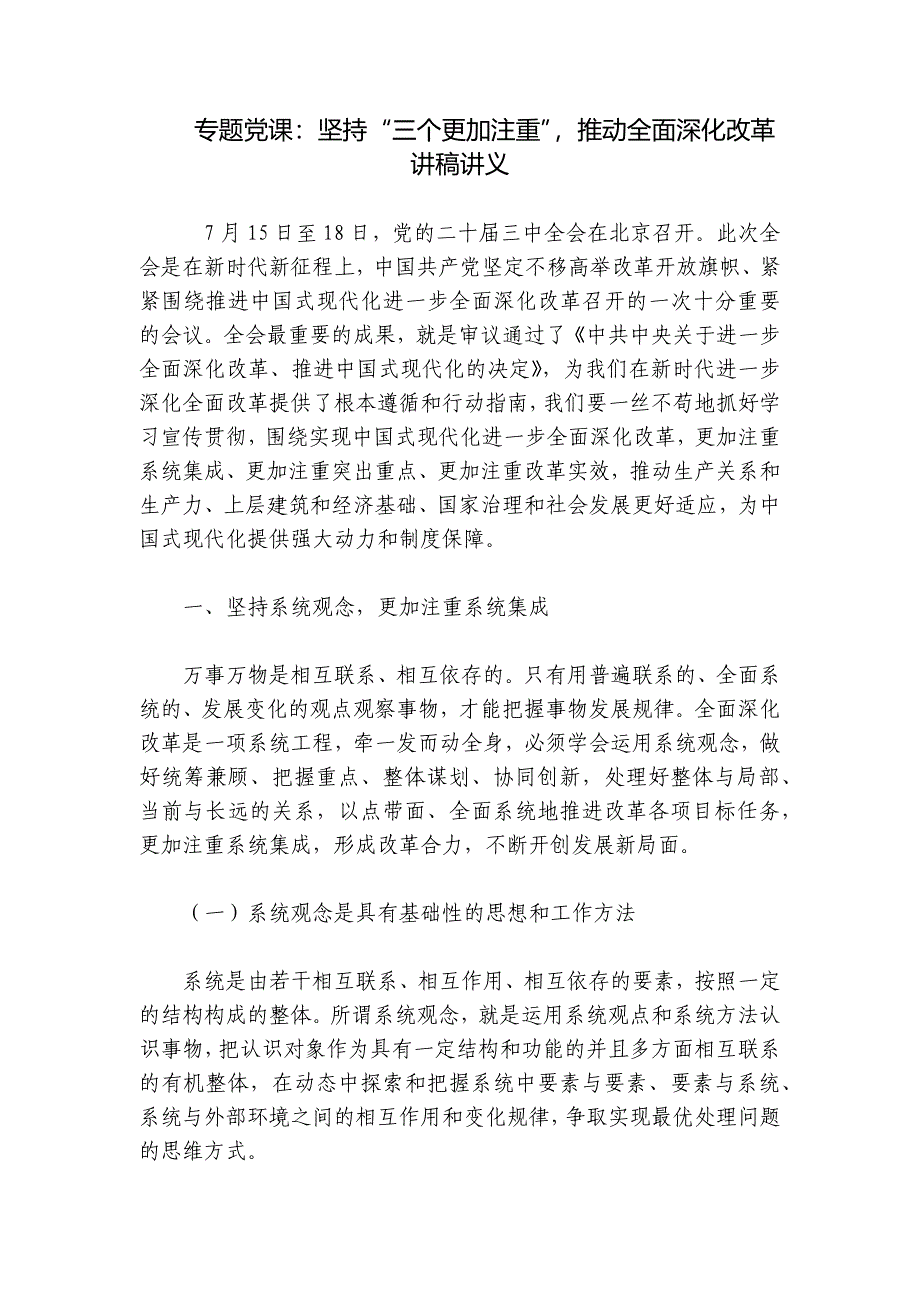 专题党课：坚持“三个更加注重”，推动全面深化改革讲稿讲义

7月15日至18日，党的二十届三中全会在北京召开。此次全会是在新时代新征程上，中国共产党坚定不移高举改革开放旗帜、紧紧围绕推进中国式现代化进一步全面深化改革召开的一次十分重要的会议。全会最重要的成果，就是审议通过了《中共中央关于进一步全面深化改革、推进中国式现代化的决定》，为我们在新时代进一步深化全面改革提供了根本遵循和行动指南，我们要一丝不苟地抓好学习宣传贯彻，围绕实现中国式现代化进一步全面深化改革，更加注重系统集成、更加注重突出重点、更加注重改革实效，推动生产关系和生产力、上层建筑和经济基础、国家治理和社会发展更好适应，为中国式现代化提供强大动力和制度保障。

一、坚持系统观念，更加注重系统集成

万事万物是相互联系、相互依存的。只有用普遍联系的、全面系统的、发展变化的观点观察事物，才能把握事物发展规律。全面深化改革是一项系统工程，牵一发而动全身，必须学会运用系统观念，做好统筹兼顾、把握重点、整体谋划、协同创新，处理好整体与局部、当前与长远的关系，以点带面、全面系统地推进改革各项目标任务，更加注重系统集成，形成改革合力，不断开创发展新局面。

（一）系统观念是具有基础性的思想和工作方法

系统是由若干相互联系、相互作用、相互依存的要素，按照一定的结构构成的整体。所谓系统观念，就是运用系统观点和系统方法认识事物，把认识对象作为具有一定结构和功能的并且多方面相互联系的有机整体，在动态中探索和把握系统中要素与要素、要素与系统、系统与外部环境之间的相互作用和变化规律，争取实现最优处理问题的思维方式。